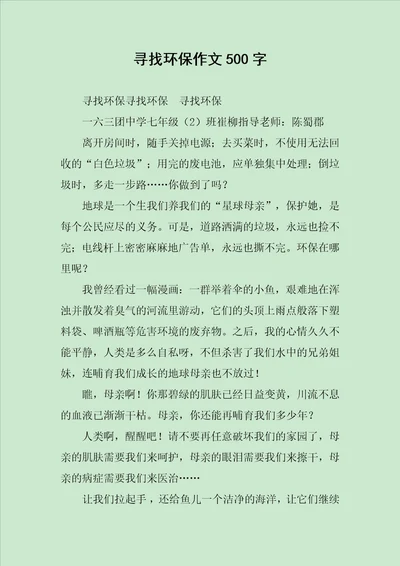 寻找环保作文 500 字

寻找环保寻找环保　寻找环保

一六三团中学七年级（2）班崔柳指导老师：陈蜀郡

离开房间时，随手关掉电源；去买菜时，不使用无法回收的“白色垃圾”；用完的废电池，应单独集中处理；倒垃圾时，多走一步路……你做到了吗？

地球是一个生我们养我们的“星球母亲”，保护她，是每个公民应尽的义务。可是，道路洒满的垃圾，永远也捡不完；电线杆上密密麻麻地广告单，永远也撕不完。环保在哪里呢？

我曾经看过一幅漫画：一群举着伞的小鱼，艰难地在浑浊并散发着臭气的河流里游动，它们的头顶上雨点般落下塑料袋、啤酒瓶等危害环境的废弃物。之后，我的心情久久不能平静，人类是多么自私呀，不但杀害了我们水中的兄弟姐妹，连哺育我们成长的地球母亲也不放过！

瞧，母亲啊！你那碧绿的肌肤已经日益变黄，川流不息的血液已渐渐干枯。母亲，你还能再哺育我们多少年？

人类啊，醒醒吧！请不要再任意破坏我们的家园了，母亲的肌肤需要我们来呵护，母亲的眼泪需要我们来擦干，母亲的病症需要我们来医治……

让我们拉起手，还给鱼儿一个洁净的海洋，让它们继续